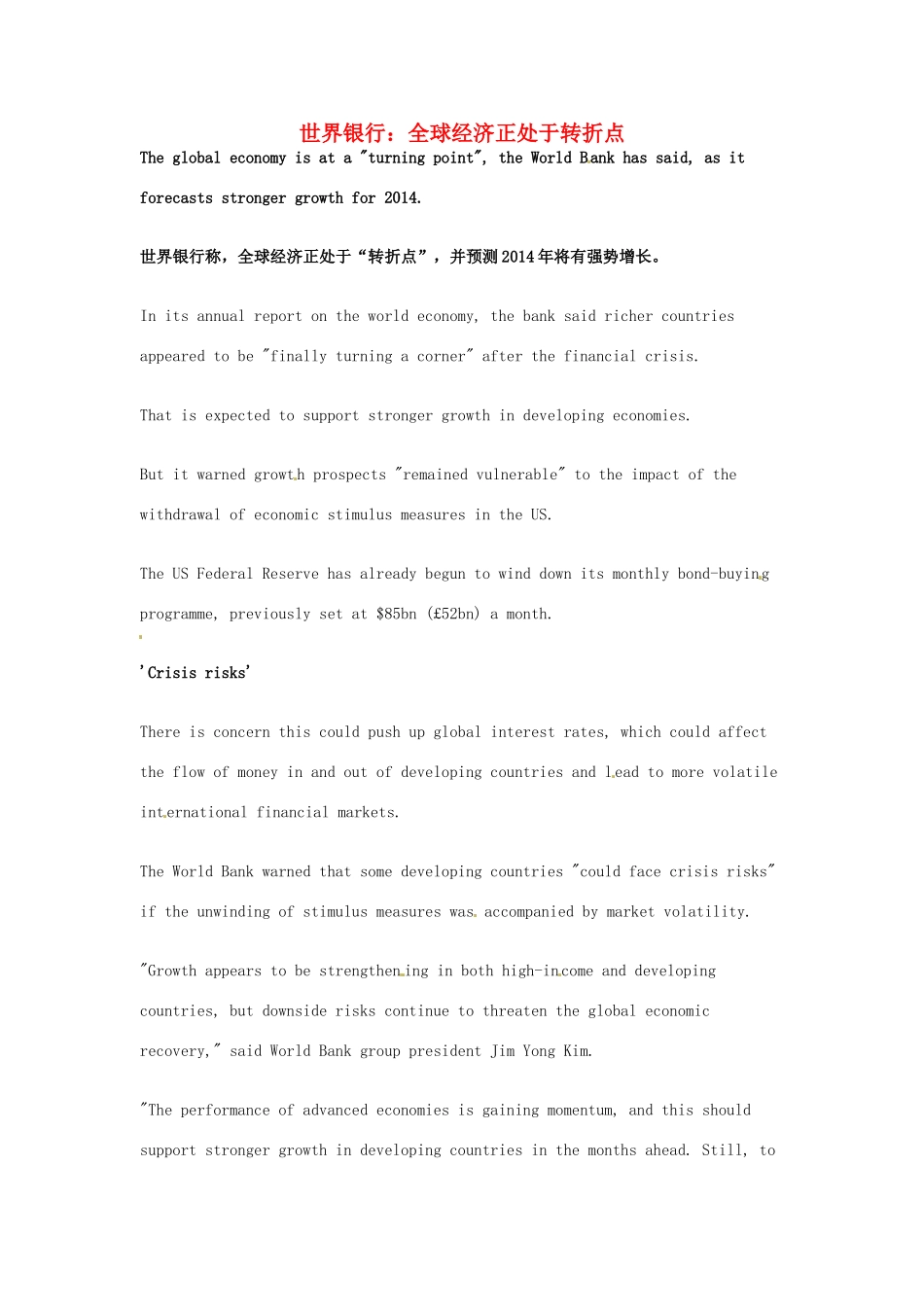 世界银行：全球经济正处于转折点

The global economy is at a "turning point", the World Bank has said, as it forecasts stronger growth for 2014.

世界银行称，全球经济正处于“转折点”，并预测2014年将有强势增长。

In its annual report on the world economy, the bank said richer countries appeared to be "finally turning a corner" after the financial crisis.

That is expected to support stronger growth in developing economies.

But it warned growth prospects "remained vulnerable" to the impact of the withdrawal of economic stimulus measures in the US.

The US Federal Reserve has already begun to wind down its monthly bond-buying programme, previously set at $85bn (£52bn) a month.

'Crisis risks'

There is concern this could push up global interest rates, which could affect the flow of money in and out of developing countries and lead to more volatile international financial markets.

The World Bank warned that some developing countries "could face crisis risks" if the unwinding of stimulus measures was accompanied by market volatility.

"Growth appears to be strengthening in both high-income and developing countries, but downside risks continue to threaten the global economic recovery," said World Bank group president Jim Yong Kim.

"The performance of advanced economies is gaining momentum, and this should support stronger growth in developing countries in the months ahead. Still, to